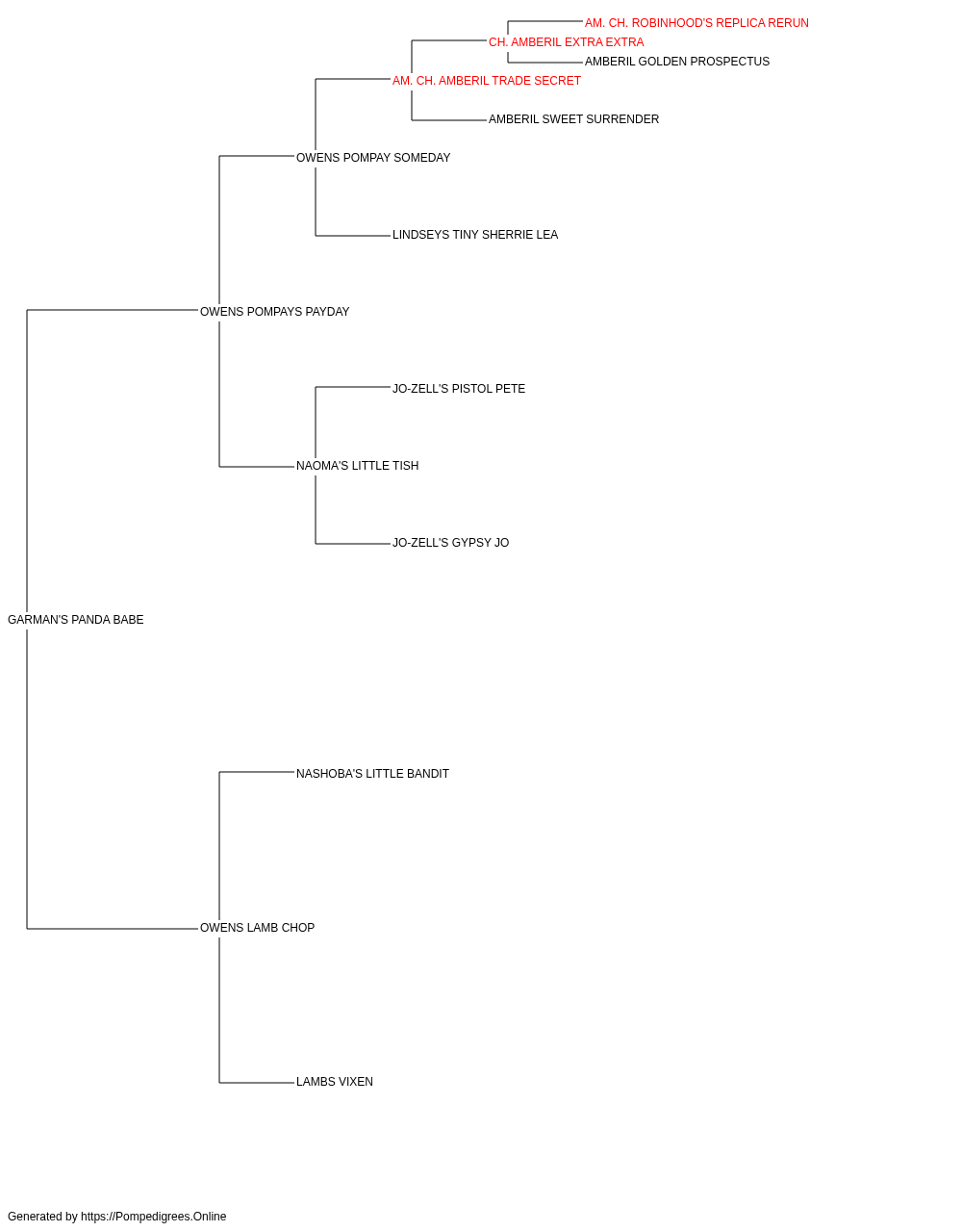 AM. CH. ROBINHOOD'S REPLICA RERUN
CH. AMBERIL EXTRA EXTRA
AMBERIL GOLDEN PROSPECTUS
AM. CH. AMBERIL TRADE SECRET
AMBERIL SWEET SURRENDER
OWENS POMPAY SOMEDAY
LINDSEYS TINY SHERRIE LEA
OWENS POMPAYS PAYDAY
JO-ZELL'S PISTOL PETE
NAOMA'S LITTLE TISH
JO-ZELL'S GYPSY JO
GARMAN'S PANDA BABE
NASHOBA'S LITTLE BANDIT
OWENS LAMB CHOP
LAMBS VIXEN

Generated by https://Pompedigrees.Online